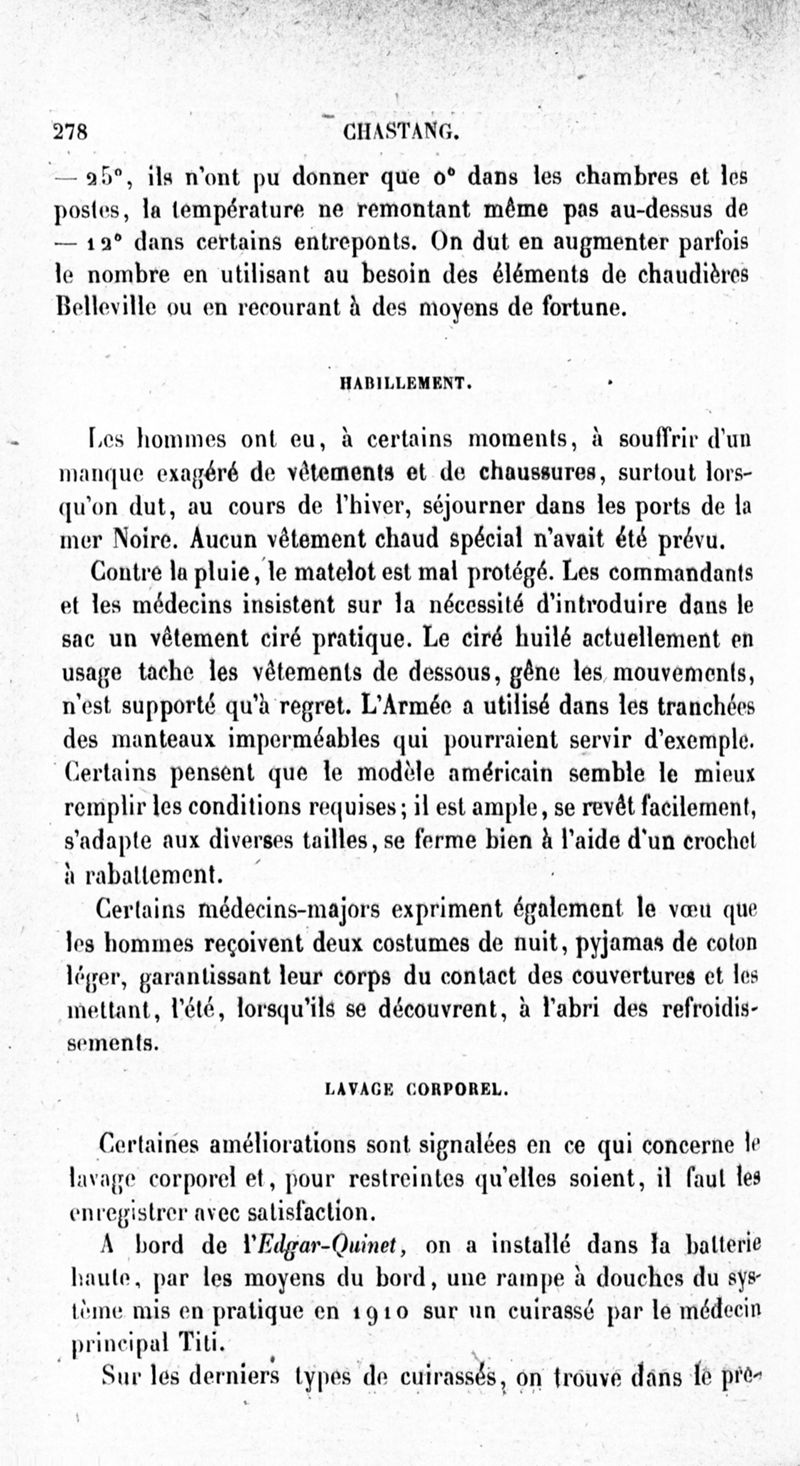 278 CHASTANG.

— 25°, ils n'ont pu donner que 0° dans les chambres et les postes, la température ne remontant même pas au-dessus de — 12° dans certains entreponts. On dut en augmenter parfois le nombre en utilisant au besoin des éléments de chaudières Belleville ou en recourant à des moyens de fortune.

HABILLEMENT.

Les hommes ont eu, à certains moments, à souffrir d'un manque exagéré de vêtements et de chaussures, surtout lorsqu'on dut, au cours de l'hiver, séjourner dans les ports de la mer Noire. Aucun vêtement chaud spécial n'avait été prévu.

Contre la pluie, le matelot est mal protégé. Les commandants et les médecins insistent sur la nécessité d'introduire dans le sac un vêtement ciré pratique. Le ciré huilé actuellement en usage tache les vêtements de dessous, gêne les mouvements, n'est supporté qu'à regret. L'Armée a utilisé dans les tranchées des manteaux imperméables qui pourraient servir d'exemple. Certains pensent que le modèle américain semble le mieux remplir les conditions requises; il est ample, se revêt facilement, s'adapte aux diverses tailles, se ferme bien à l'aide d'un crochet à rabattement.

Certains médecins-majors expriment également le vœu que les hommes reçoivent deux costumes de nuit, pyjamas de coton léger, garantissant leur corps du contact des couvertures et les mettant, l'été, lorsqu'ils se découvrent, à l'abri des refroidissements.

LAVAGE CORPOREL.

Certaines améliorations sont signalées en ce qui concerne le lavage corporel et, pour restreintes qu'elles soient, il faut les enregistrer avec satisfaction.

A bord de l'Edgar-Quinet, on a installé dans la batterie haute, par les moyens du bord, une rampe à douches du système mis en pratique en 1910 sur un cuirassé par le médecin principal Titi.

Sur les derniers types de cuirassés, on trouve dans le pre-